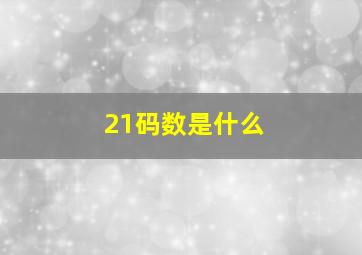 21码数是什么